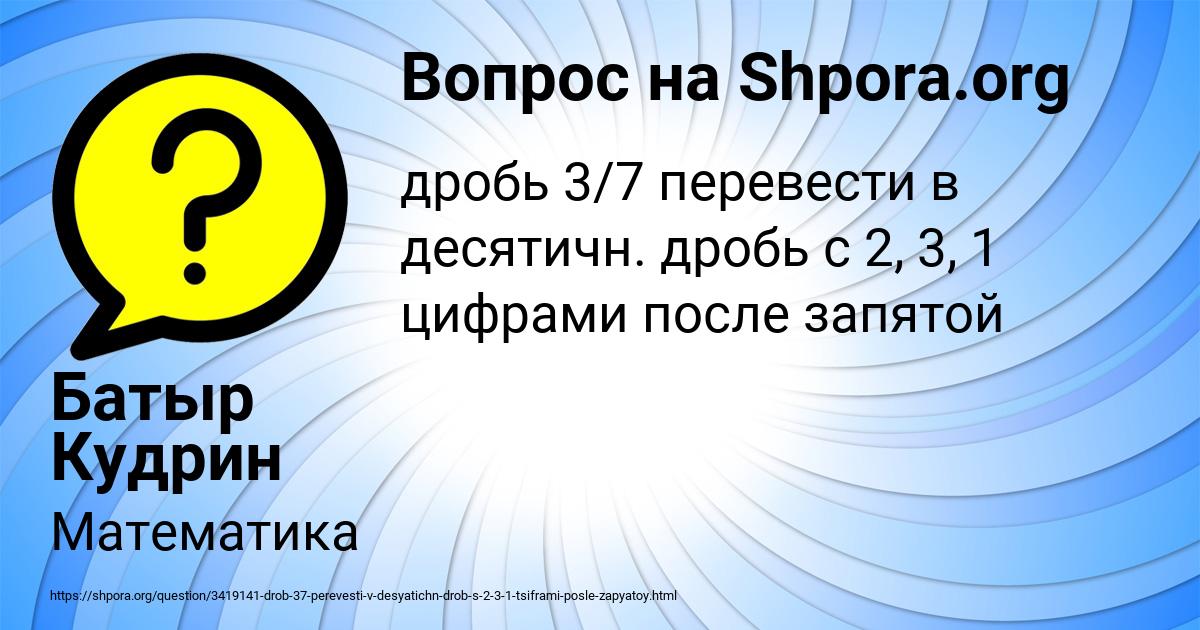 Вопрос на Shpora.org

дробь 3/7 перевести в десятичн. дробь с 2, 3, 1 цифрами после запятой

Батыр Кудрин

Математика

https://shpora.org/question/3419141-drob-37-perevesti-v-desyatichn-drob-s-2-3-1-tsiframi-posle-zapyatoy.html